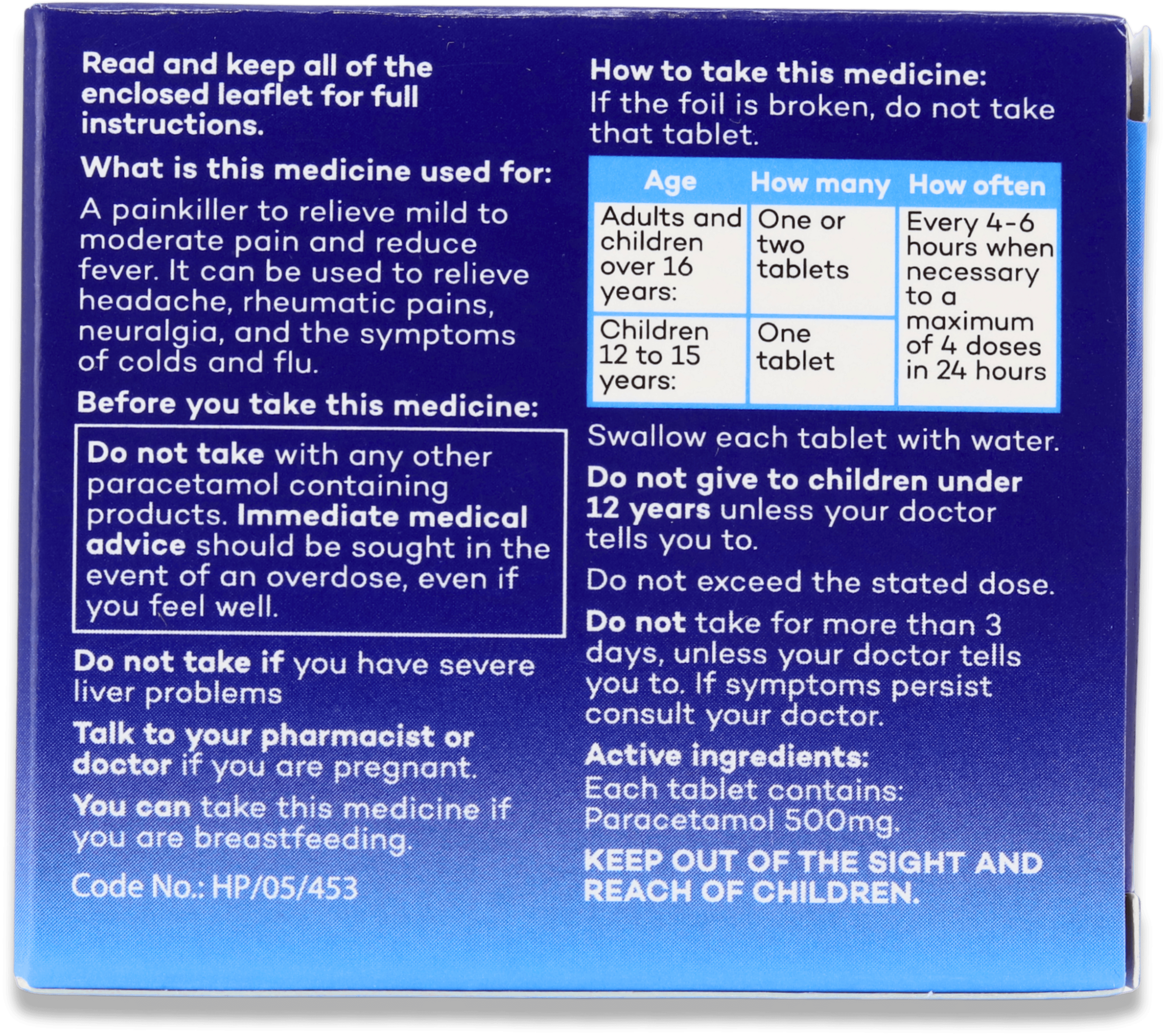 Read and keep all of the enclosed leaflet for full instructions.

What is this medicine used for:

A painkiller to relieve mild to moderate pain and reduce fever. It can be used to relieve headache, rheumatic pains, neuralgia, and the symptoms of colds and flu.

Before you take this medicine:

Do not take with any other paracetamol containing products. Immediate medical advice should be sought in the event of an overdose, even if you feel well.

Do not take if you have severe liver problems

Talk to your pharmacist or doctor if you are pregnant.

You can take this medicine if you are breastfeeding.

Code No.: HP/05/453

How to take this medicine:
If the foil is broken, do not take that tablet.

| Age | How many | How often |
|---|---|---|
| Adults and children over 16 years: | One or two tablets | Every 4-6 hours when necessary to a maximum of 4 doses in 24 hours |
| Children 12 to 15 years: | One tablet | |

Swallow each tablet with water.

Do not give to children under 12 years unless your doctor tells you to.

Do not exceed the stated dose.

Do not take for more than 3 days, unless your doctor tells you to. If symptoms persist consult your doctor.

Active ingredients:
Each tablet contains:
Paracetamol 500mg.

KEEP OUT OF THE SIGHT AND REACH OF CHILDREN.